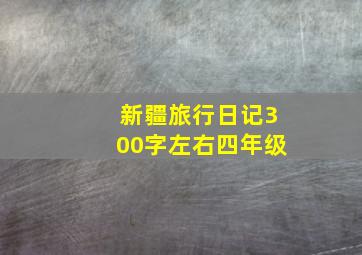 新疆旅行日记300字左右四年级